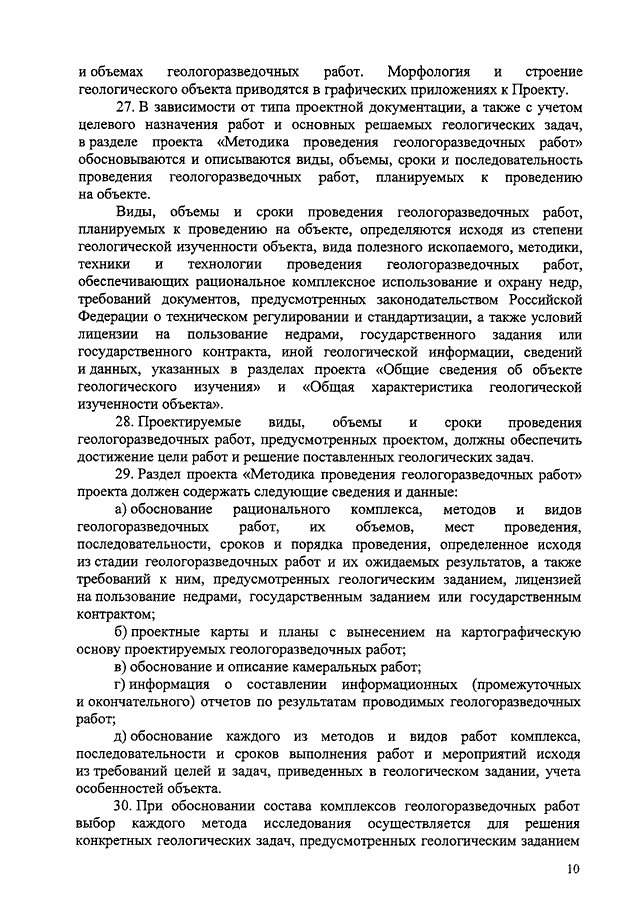 и объемах геологоразведочных работ. Морфология и строение геологического объекта приводятся в графических приложениях к Проекту.

27. В зависимости от типа проектной документации, а также с учетом целевого назначения работ и основных решаемых геологических задач, в разделе проекта «Методика проведения геологоразведочных работ» обосновываются и описываются виды, объемы, сроки и последовательность проведения геологоразведочных работ, планируемых к проведению на объекте.

Виды, объемы и сроки проведения геологоразведочных работ, планируемых к проведению на объекте, определяются исходя из степени геологической изученности объекта, вида полезного ископаемого, методики, техники и технологии проведения геологоразведочных работ, обеспечивающих рациональное комплексное использование и охрану недр, требований документов, предусмотренных законодательством Российской Федерации о техническом регулировании и стандартизации, а также условий лицензии на пользование недрами, государственного задания или государственного контракта, иной геологической информации, сведений и данных, указанных в разделах проекта «Общие сведения об объекте геологического изучения» и «Общая характеристика геологической изученности объекта».

28. Проектируемые виды, объемы и сроки проведения геологоразведочных работ, предусмотренных проектом, должны обеспечить достижение цели работ и решение поставленных геологических задач.

29. Раздел проекта «Методика проведения геологоразведочных работ» проекта должен содержать следующие сведения и данные:

а) обоснование рационального комплекса, методов и видов геологоразведочных работ, их объемов, мест проведения, последовательности, сроков и порядка проведения, определенное исходя из стадии геологоразведочных работ и их ожидаемых результатов, а также требований к ним, предусмотренных геологическим заданием, лицензией на пользование недрами, государственным заданием или государственным контрактом;

б) проектные карты и планы с вынесением на картографическую основу проектируемых геологоразведочных работ;

в) обоснование и описание камеральных работ;

г) информация о составлении информационных (промежуточных и окончательного) отчетов по результатам проводимых геологоразведочных работ;

д) обоснование каждого из методов и видов работ комплекса, последовательности и сроков выполнения работ и мероприятий исходя из требований целей и задач, приведенных в геологическом задании, учета особенностей объекта.

30. При обосновании состава комплексов геологоразведочных работ выбор каждого метода исследования осуществляется для решения конкретных геологических задач, предусмотренных геологическим заданием

10